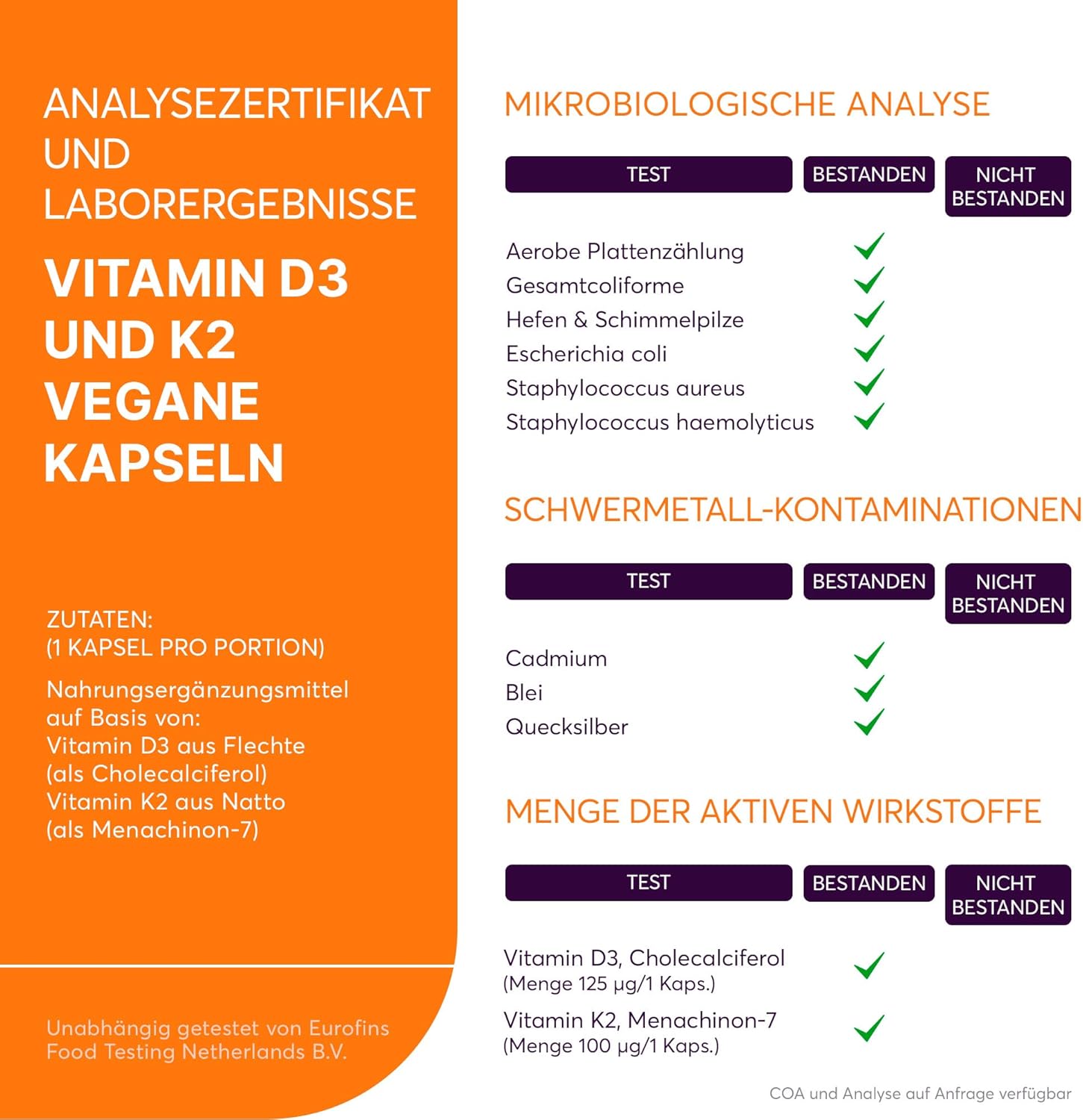 ANALYSEZERTIFIKAT UND LABORERGEBNISSE

VITAMIN D3 UND K2 VEGANE KAPSELN

ZUTATEN:
(1 KAPSEL PRO PORTION)

Nahrungsergänzungsmittel auf Basis von:
Vitamin D3 aus Flechte (als Cholecalciferol)
Vitamin K2 aus Natto (als Menachinon-7)

Unabhängig getestet von Eurofins Food Testing Netherlands B.V.

MIKROBIOLOGISCHE ANALYSE

| TEST | BESTANDEN | NICHT BESTANDEN |
|---|---|---|
| Aerobe Plattenzählung | ✓ | |
| Gesamtcoliforme | ✓ | |
| Hefen & Schimmelpilze | ✓ | |
| Escherichia coli | ✓ | |
| Staphylococcus aureus | ✓ | |
| Staphylococcus haemolyticus | ✓ | |

SCHWERMETALL-KONTAMINATIONEN

| TEST | BESTANDEN | NICHT BESTANDEN |
|---|---|---|
| Cadmium | ✓ | |
| Blei | ✓ | |
| Quecksilber | ✓ | |

MENGE DER AKTIVEN WIRKSTOFFE

| TEST | BESTANDEN | NICHT BESTANDEN |
|---|---|---|
| Vitamin D3, Cholecalciferol (Menge 125 µg/1 Kaps.) | ✓ | |
| Vitamin K2, Menachinon-7 (Menge 100 µg/1 Kaps.) | ✓ | |

COA und Analyse auf Anfrage verfügbar